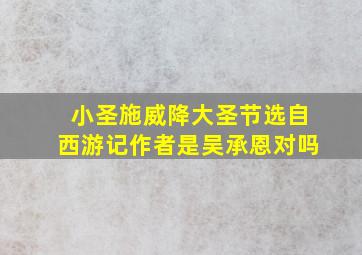 小圣施威降大圣节选自西游记作者是吴承恩对吗